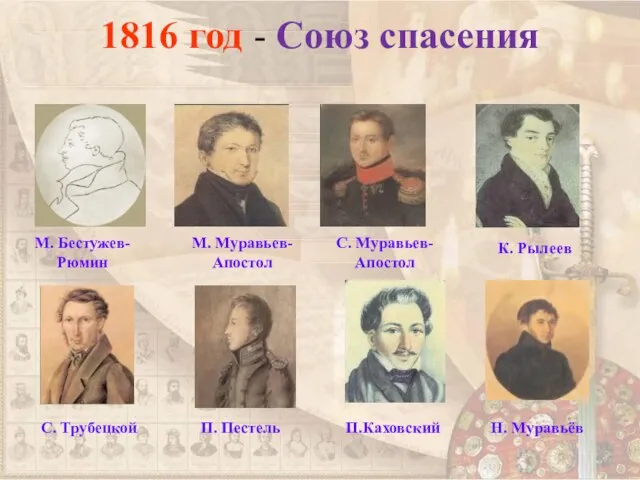 1816 год - Союз спасения

М. Бестужев-Рюмин

М. Муравьев-Апостол

С. Муравьев-Апостол

К. Рылеев

С. Трубецкой

П. Пестель

П.Каховский

Н. Муравьёв